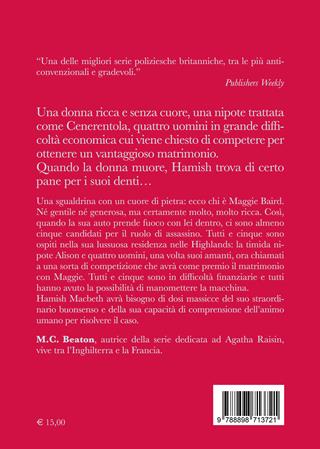 "Una delle migliori serie poliziesche britanniche, tra le più anticonvenzionali e gradevoli."

Publishers Weekly

Una donna ricca e senza cuore, una nipote trattata come Cenerentola, quattro uomini in grande difficoltà economica cui viene chiesto di competere per ottenere un vantaggioso matrimonio.
Quando la donna muore, Hamish trova di certo pane per i suoi denti…

Una sgualdrina con un cuore di pietra: ecco chi è Maggie Baird. Né gentile né generosa, ma certamente molto, molto ricca. Così, quando la sua auto prende fuoco con lei dentro, ci sono almeno cinque candidati per il ruolo di assassino. Tutti e cinque sono ospiti nella sua lussuosa residenza nelle Highlands: la timida nipote Alison e quattro uomini, una volta suoi amanti, ora chiamati a una sorta di competizione che avrà come premio il matrimonio con Maggie. Tutti e cinque sono in difficoltà finanziarie e tutti hanno avuto la possibilità di manomettere la macchina.
Hamish Macbeth avrà bisogno di dosi massicce del suo straordinario buonsenso e della sua capacità di comprensione dell'animo umano per risolvere il caso.

M.C. Beaton, autrice della serie dedicata ad Agatha Raisin, vive tra l'Inghilterra e la Francia.

€ 15,00

9 788898 713721